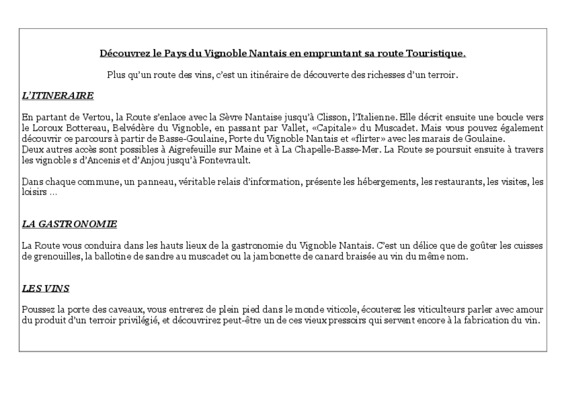 Découvrez le Pays du Vignoble Nantais en empruntant sa route Touristique.

Plus qu'un route des vins, c'est un itinéraire de découverte des richesses d'un terroir.

L'ITINERAIRE

En partant de Vertou, la Route s'enlace avec la Sèvre Nantaise jusqu'à Clisson, l'Italienne. Elle décrit ensuite une boucle vers le Loroux Bottereau, Belvédère du Vignoble, en passant par Vallet, «Capitale» du Muscadet. Mais vous pouvez également découvrir ce parcours à partir de Basse-Goulaine, Porte du Vignoble Nantais et «flirter» avec les marais de Goulaine.
Deux autres accès sont possibles à Aigrefeuille sur Maine et à La Chapelle-Basse-Mer. La Route se poursuit ensuite à travers les vignoble s d'Ancenis et d'Anjou jusqu'à Fontevrault.

Dans chaque commune, un panneau, véritable relais d'information, présente les hébergements, les restaurants, les visites, les loisirs ...

LA GASTRONOMIE

La Route vous conduira dans les hauts lieux de la gastronomie du Vignoble Nantais. C'est un délice que de goûter les cuisses de grenouilles, la ballotine de sandre au muscadet ou la jambonette de canard braisée au vin du même nom.

LES VINS

Poussez la porte des caveaux, vous entrerez de plein pied dans le monde viticole, écouterez les viticulteurs parler avec amour du produit d'un terroir privilégié, et découvrirez peut-être un de ces vieux pressoirs qui servent encore à la fabrication du vin.